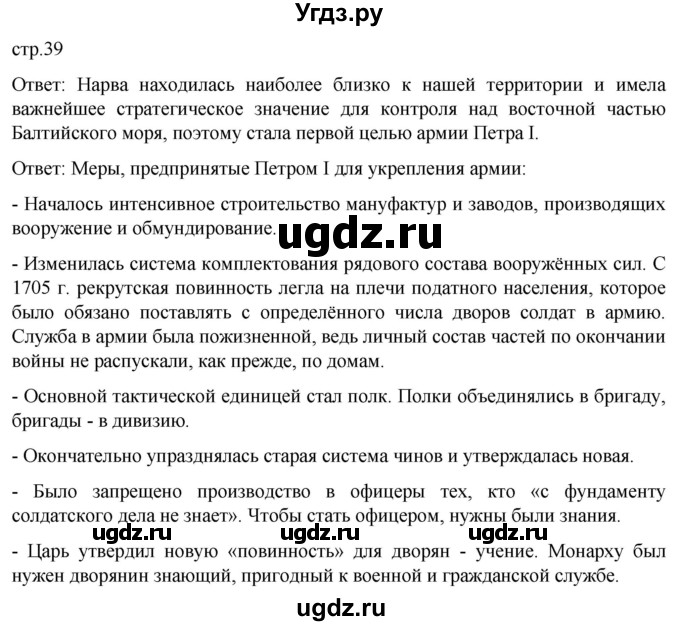 Угдз.ру

стр.39

Ответ: Нарва находилась наиболее близко к нашей территории и имела важнейшее стратегическое значение для контроля над восточной частью Балтийского моря, поэтому стала первой целью армии Петра I.

Ответ: Меры, предпринятые Петром I для укрепления армии:

- Началось интенсивное строительство мануфактур и заводов, производящих вооружение и обмундирование.

ugdz.ru

- Изменилась система комплектования рядового состава вооружённых сил. С 1705 г. рекрутская повинность легла на плечи податного населения, которое было обязано поставлять с определённого числа дворов солдат в армию. Служба в армии была пожизненной, ведь личный состав частей по окончании войны не распускали, как прежде, по домам.

- Основной тактической единицей стал полк. Полки объединялись в бригаду, бригады - в дивизию.

- Окончательно упразднялась старая система чинов и утверждалась новая.

- Было запрещено производство в офицеры тех, кто «с фундаменту солдатского дела не знает». Чтобы стать офицером, нужны были знания.

ugdz.ru ugdz.ru ugdz.ru

- Царь утвердил новую «повинность» для дворян - учение. Монарху был нужен дворянин знающий, пригодный к военной и гражданской службе.

ugdz.ru